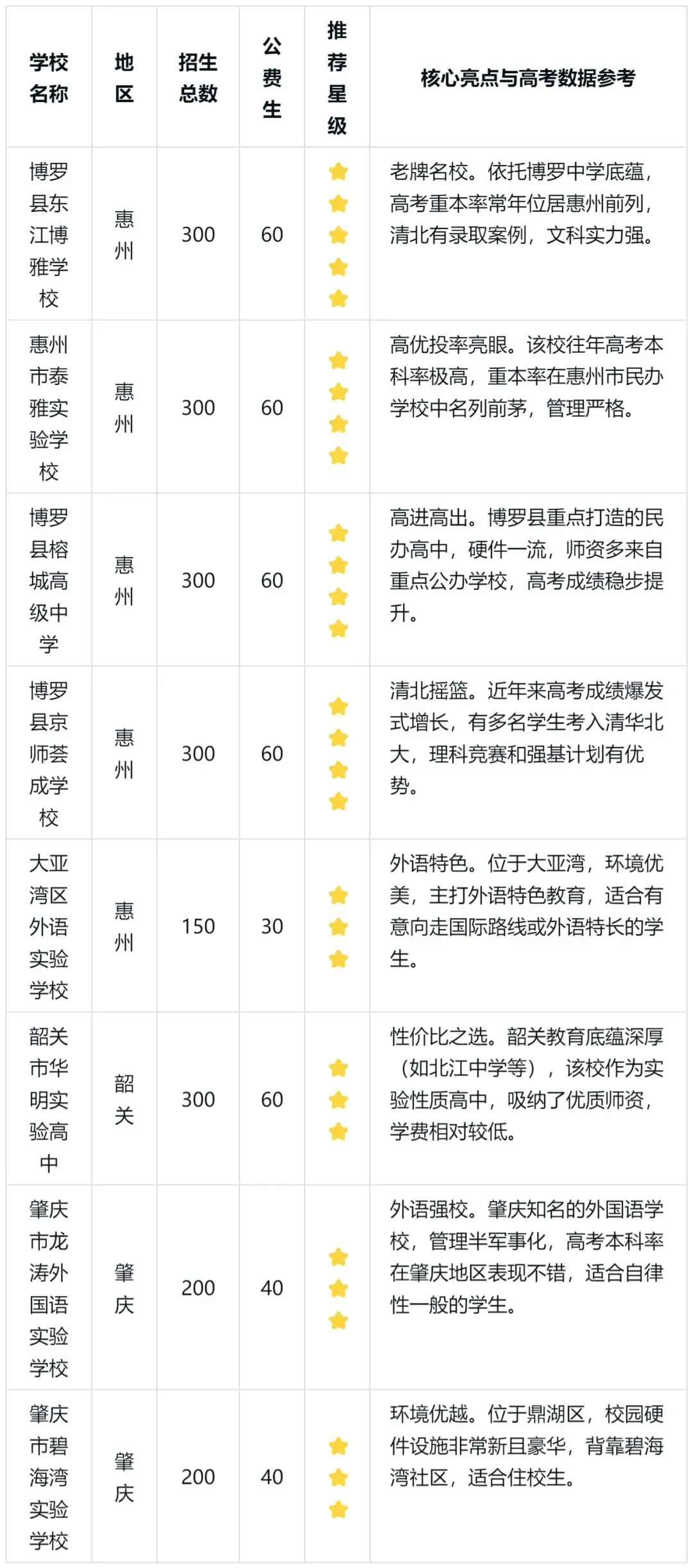 | 学校名称 | 地区 | 招生总数 | 公费生 | 推荐星级 | 核心亮点与高考数据参考 |
|---|---|---|---|---|---|
| 博罗县东江博雅学校 | 惠州 | 300 | 60 | ⭐⭐⭐⭐⭐ | 老牌名校。依托博罗中学底蕴，高考重本率常年位居惠州前列，清北有录取案例，文科实力强。 |
| 惠州市泰雅实验学校 | 惠州 | 300 | 60 | ⭐⭐⭐⭐ | 高优投率亮眼。该校往年高考本科率极高，重本率在惠州市民办学校中名列前茅，管理严格。 |
| 博罗县榕城高级中学 | 惠州 | 300 | 60 | ⭐⭐⭐⭐ | 高进高出。博罗县重点打造的民办高中，硬件一流，师资多来自重点公办学校，高考成绩稳步提升。 |
| 博罗县京师荟成学校 | 惠州 | 300 | 60 | ⭐⭐⭐⭐ | 清北摇篮。近年来高考成绩爆发式增长，有多名学生考入清华北大，理科竞赛和强基计划有优势。 |
| 大亚湾区外语实验学校 | 惠州 | 150 | 30 | ⭐⭐⭐ | 外语特色。位于大亚湾，环境优美，主打外语特色教育，适合有意向走国际路线或外语特长的学生。 |
| 韶关市华明实验高中 | 韶关 | 300 | 60 | ⭐⭐⭐ | 性价比之选。韶关教育底蕴深厚（如北江中学等），该校作为实验性质高中，吸纳了优质师资，学费相对较低。 |
| 肇庆市龙涛外国语实验学校 | 肇庆 | 200 | 40 | ⭐⭐⭐ | 外语强校。肇庆知名的外国语学校，管理半军事化，高考本科率在肇庆地区表现不错，适合自律性一般的学生。 |
| 肇庆市碧海湾实验学校 | 肇庆 | 200 | 40 | ⭐⭐⭐ | 环境优越。位于鼎湖区，校园硬件设施非常新且豪华，背靠碧海湾社区，适合住校生。 |